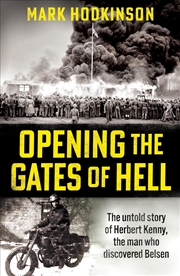 MARK HODKINSON

OPENING THE GATES OF HELL

The untold story of Herbert Kenny, the man who discovered Belsen